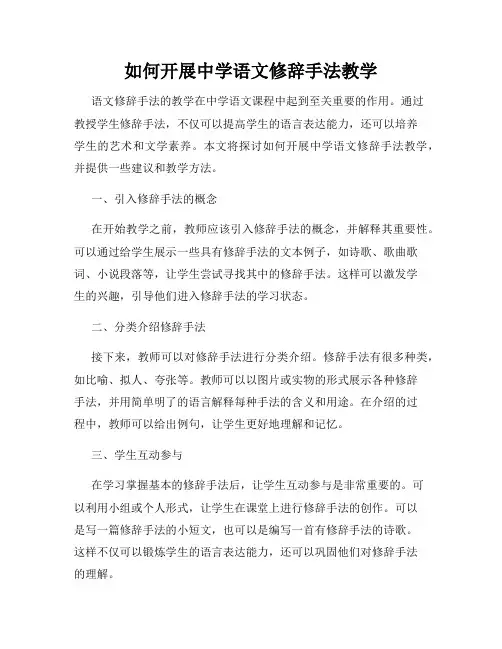 如何开展中学语文修辞手法教学

语文修辞手法的教学在中学语文课程中起到至关重要的作用。通过教授学生修辞手法，不仅可以提高学生的语言表达能力，还可以培养学生的艺术和文学素养。本文将探讨如何开展中学语文修辞手法教学，并提供一些建议和教学方法。

一、引入修辞手法的概念

在开始教学之前，教师应该引入修辞手法的概念，并解释其重要性。可以通过给学生展示一些具有修辞手法的文本例子，如诗歌、歌曲歌词、小说段落等，让学生尝试寻找其中的修辞手法。这样可以激发学生的兴趣，引导他们进入修辞手法的学习状态。

二、分类介绍修辞手法

接下来，教师可以对修辞手法进行分类介绍。修辞手法有很多种类，如比喻、拟人、夸张等。教师可以以图片或实物的形式展示各种修辞手法，并用简单明了的语言解释每种手法的含义和用途。在介绍的过程中，教师可以给出例句，让学生更好地理解和记忆。

三、学生互动参与

在学习掌握基本的修辞手法后，让学生互动参与是非常重要的。可以利用小组或个人形式，让学生在课堂上进行修辞手法的创作。可以是写一篇修辞手法的小短文，也可以是编写一首有修辞手法的诗歌。这样不仅可以锻炼学生的语言表达能力，还可以巩固他们对修辞手法的理解。